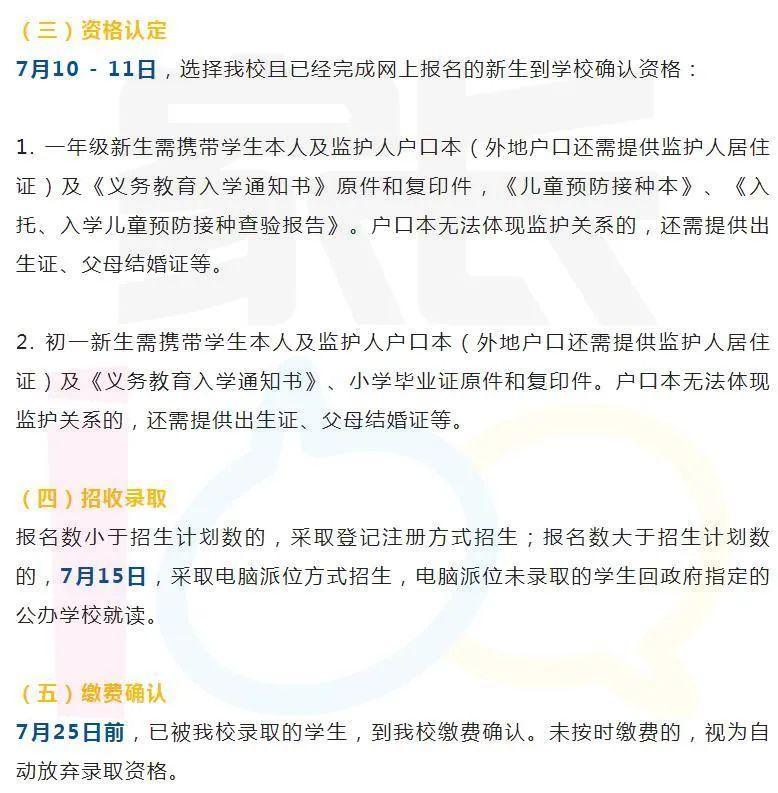 （三）资格认定
7月10 - 11日，选择我校且已经完成网上报名的新生到学校确认资格：

1. 一年级新生需携带学生本人及监护人户口本（外地户口还需提供监护人居住证）及《义务教育入学通知书》原件和复印件，《儿童预防接种本》、《入托、入学儿童预防接种查验报告》。户口本无法体现监护关系的，还需提供出生证、父母结婚证等。

2. 初一新生需携带学生本人及监护人户口本（外地户口还需提供监护人居住证）及《义务教育入学通知书》、小学毕业证原件和复印件。户口本无法体现监护关系的，还需提供出生证、父母结婚证等。

（四）招收录取
报名数小于招生计划数的，采取登记注册方式招生；报名数大于招生计划数的，7月15日，采取电脑派位方式招生，电脑派位未录取的学生回政府指定的公办学校就读。

（五）缴费确认
7月25日前，已被我校录取的学生，到我校缴费确认。未按时缴费的，视为自动放弃录取资格。